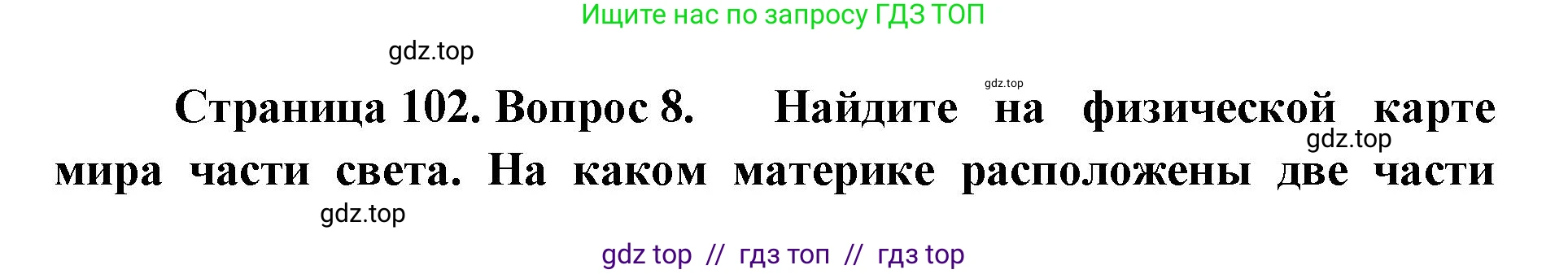 Ищите нас по запросу ГДЗ ТОП

gdz.top

gdz.top

Страница 102. Вопрос 8. Найдите на физической карте мира части света. На каком материке расположены две части

gdz.top

gdz.top

gdz top // гдз топ // гдз top